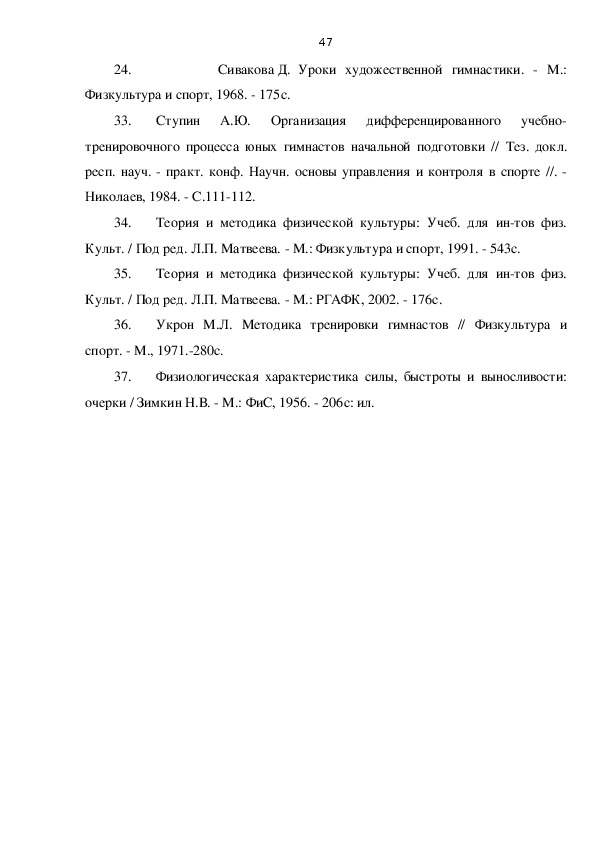 47

24. Сивакова Д. Уроки художественной гимнастики. - М.: Физкультура и спорт, 1968. - 175с.

33. Ступин А.Ю. Организация дифференцированного учебно-тренировочного процесса юных гимнастов начальной подготовки // Тез. докл. респ. науч. - практ. конф. Научн. основы управления и контроля в спорте //. - Николаев, 1984. - С.111-112.

34. Теория и методика физической культуры: Учеб. для ин-тов физ. Культ. / Под ред. Л.П. Матвеева. - М.: Физкультура и спорт, 1991. - 543с.

35. Теория и методика физической культуры: Учеб. для ин-тов физ. Культ. / Под ред. Л.П. Матвеева. - М.: РГАФК, 2002. - 176с.

36. Укрон М.Л. Методика тренировки гимнастов // Физкультура и спорт. - М., 1971.-280с.

37. Физиологическая характеристика силы, быстроты и выносливости: очерки / Зимкин Н.В. - М.: ФиС, 1956. - 206с: ил.